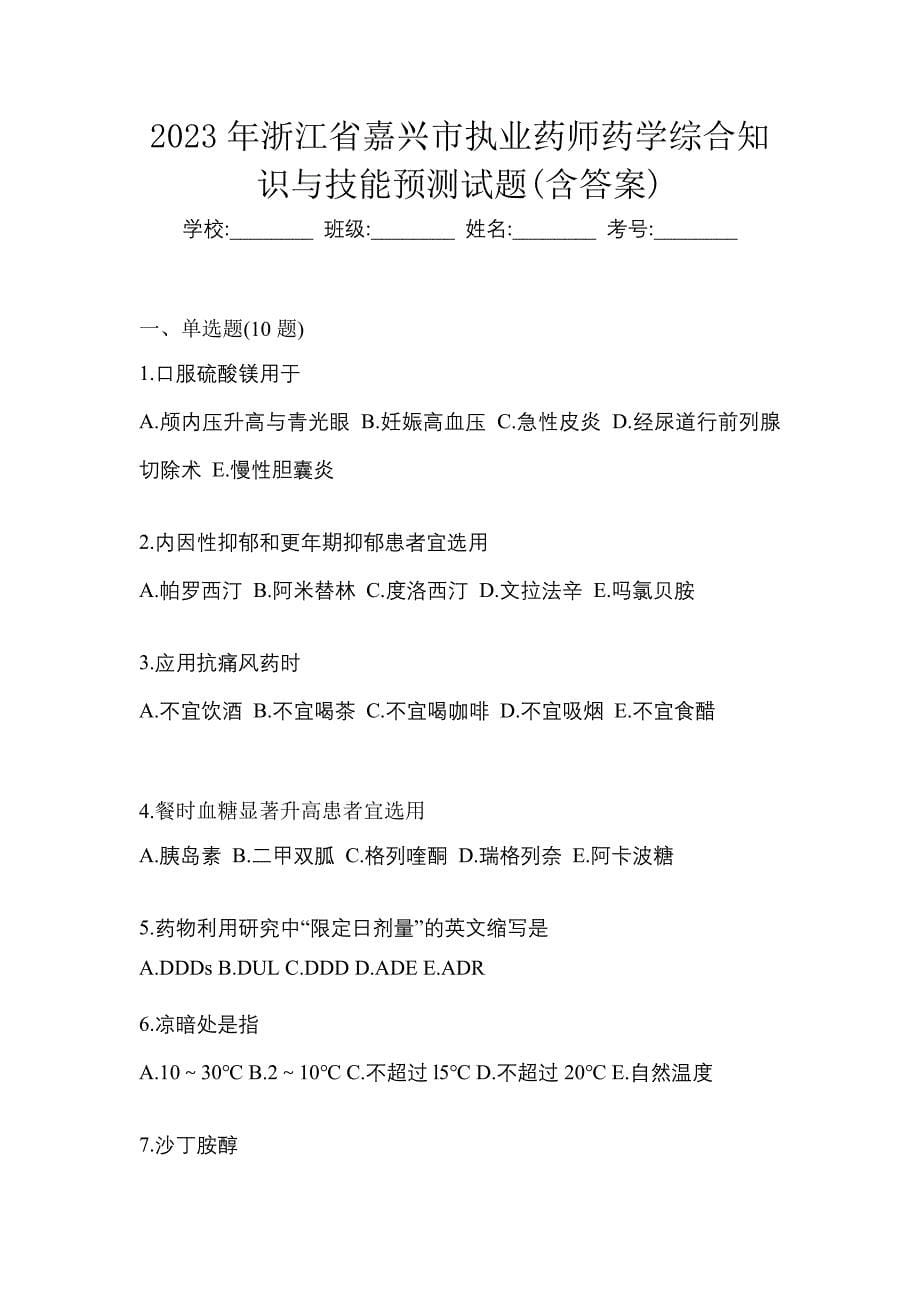 2023 年浙江省嘉兴市执业药师药学综合知识与技能预测试题(含答案)

学校:________ 班级:________ 姓名:________ 考号:________

一、单选题(10 题)

1.口服硫酸镁用于

A.颅内压升高与青光眼 B.妊娠高血压 C.急性皮炎 D.经尿道行前列腺切除术 E.慢性胆囊炎

2.内因性抑郁和更年期抑郁患者宜选用

A.帕罗西汀 B.阿米替林 C.度洛西汀 D.文拉法辛 E.吗氯贝胺

3.应用抗痛风药时

A.不宜饮酒 B.不宜喝茶 C.不宜喝咖啡 D.不宜吸烟 E.不宜食醋

4.餐时血糖显著升高患者宜选用

A.胰岛素 B.二甲双胍 C.格列喹酮 D.瑞格列奈 E.阿卡波糖

5.药物利用研究中“限定日剂量”的英文缩写是

A.DDDs B.DUL C.DDD D.ADE E.ADR

6.凉暗处是指

A.10 ~ 30℃ B.2 ~ 10℃ C.不超过 l5℃ D.不超过 20℃ E.自然温度

7.沙丁胺醇